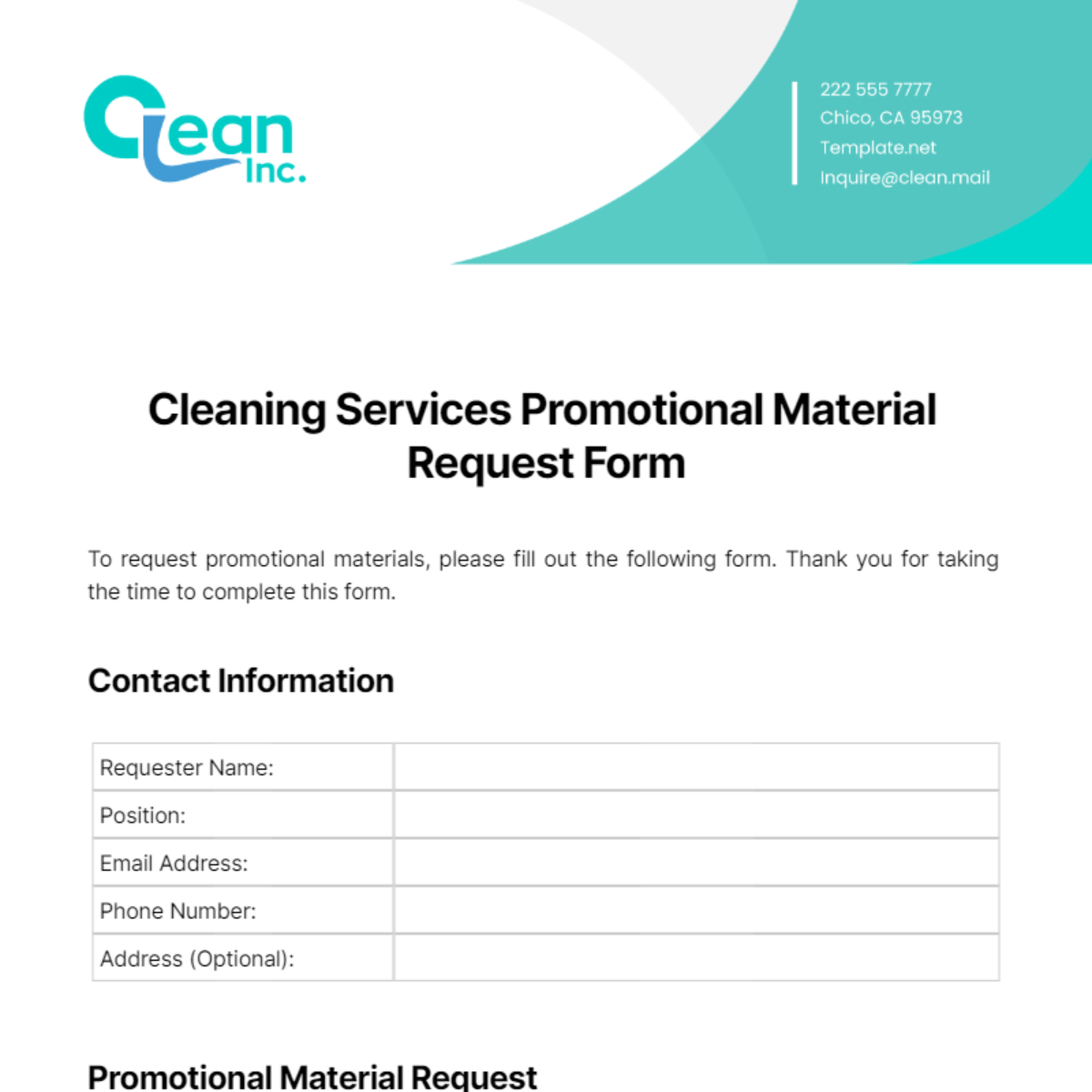 Clean Inc.

222 555 7777
Chico, CA 95973
Template.net
Inquire@clean.mail

Cleaning Services Promotional Material Request Form

To request promotional materials, please fill out the following form. Thank you for taking the time to complete this form.

Contact Information

| Requester Name: | |
|---|---|
| Position: | |
| Email Address: | |
| Phone Number: | |
| Address (Optional): | |

Promotional Material Request